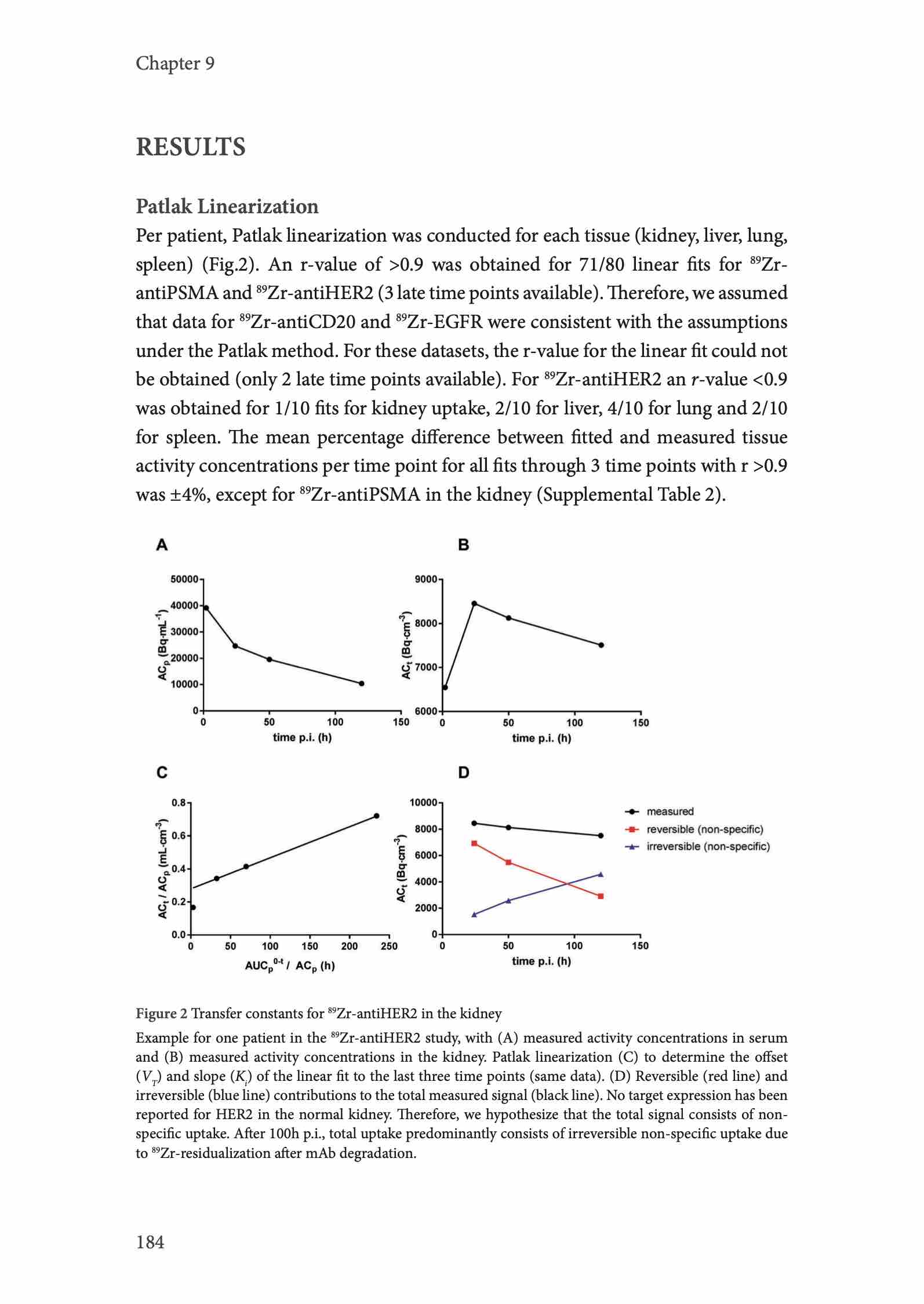 Chapter 9

RESULTS

Patlak Linearization

Per patient, Patlak linearization was conducted for each tissue (kidney, liver, lung, spleen) (Fig.2). An r-value of >0.9 was obtained for 71/80 linear fits for $^{89}$Zr-antiPSMA and $^{89}$Zr-antiHER2 (3 late time points available). Therefore, we assumed that data for $^{89}$Zr-antiCD20 and $^{89}$Zr-EGFR were consistent with the assumptions under the Patlak method. For these datasets, the r-value for the linear fit could not be obtained (only 2 late time points available). For $^{89}$Zr-antiHER2 an $r$-value <0.9 was obtained for 1/10 fits for kidney uptake, 2/10 for liver, 4/10 for lung and 2/10 for spleen. The mean percentage difference between fitted and measured tissue activity concentrations per time point for all fits through 3 time points with r >0.9 was ±4%, except for $^{89}$Zr-antiPSMA in the kidney (Supplemental Table 2).

A

50000
40000
30000
20000
10000
0
$AC_p$ (Bq·mL$^{-1}$)
0 50 100 150
time p.i. (h)

B

9000
8000
7000
6000
$AC_t$ (Bq·cm$^{-3}$)
0 50 100 150
time p.i. (h)

C

0.8
0.6
0.4
0.2
0.0
$AC_t$ / $AC_p$ (mL·cm$^{-3}$)
0 50 100 150 200 250
$AUC_p^{0-t}$ / $AC_p$ (h)

D

10000
8000
6000
4000
2000
0
$AC_t$ (Bq·cm$^{-3}$)
0 50 100 150
time p.i. (h)
measured
reversible (non-specific)
irreversible (non-specific)

Figure 2 Transfer constants for $^{89}$Zr-antiHER2 in the kidney

Example for one patient in the $^{89}$Zr-antiHER2 study, with (A) measured activity concentrations in serum and (B) measured activity concentrations in the kidney. Patlak linearization (C) to determine the offset ($V_T$) and slope ($K_i$) of the linear fit to the last three time points (same data). (D) Reversible (red line) and irreversible (blue line) contributions to the total measured signal (black line). No target expression has been reported for HER2 in the normal kidney. Therefore, we hypothesize that the total signal consists of non-specific uptake. After 100h p.i., total uptake predominantly consists of irreversible non-specific uptake due to $^{89}$Zr-residualization after mAb degradation.

184